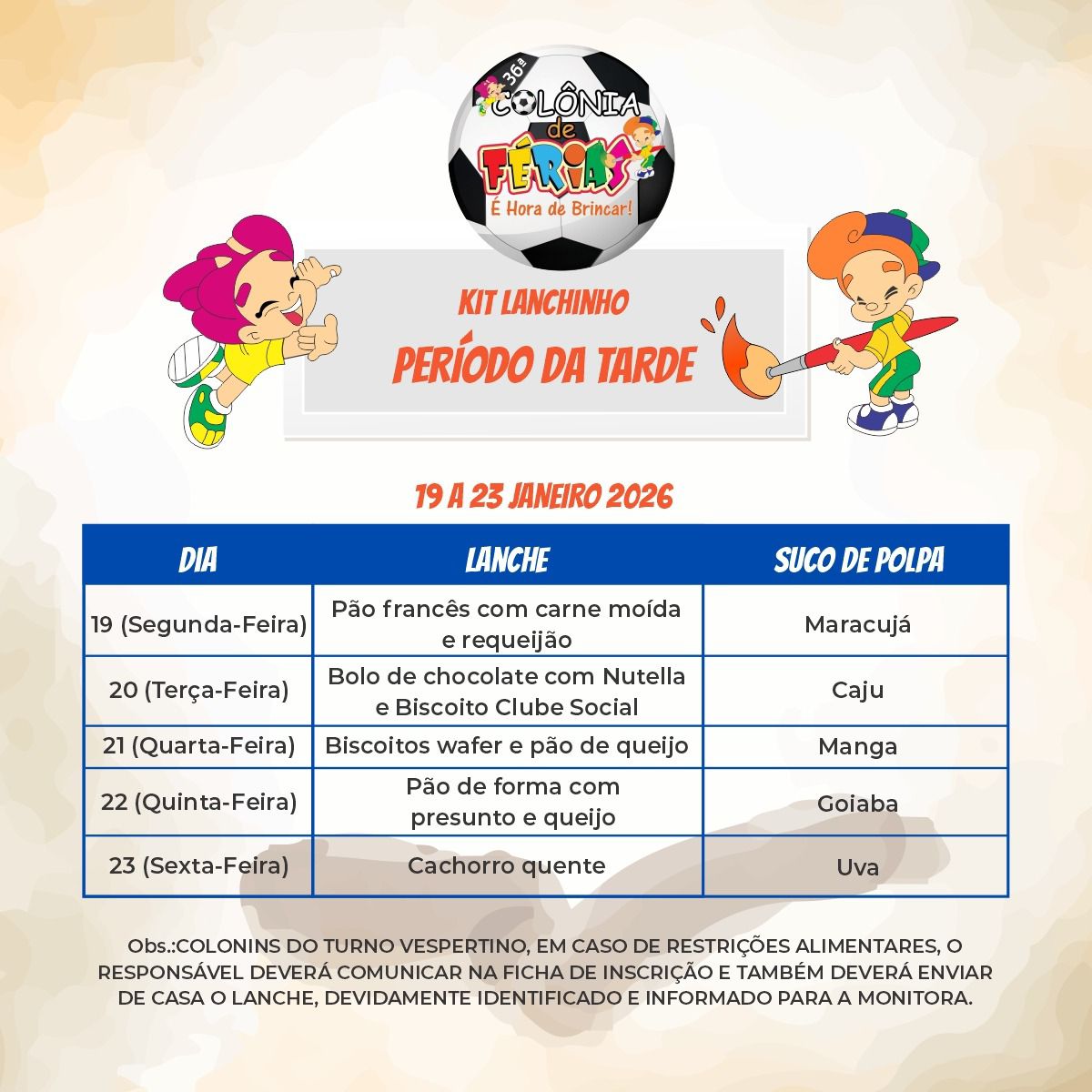 36ª
COLÔNIA
de
FÉRIAS
É Hora de Brincar!

KIT LANCHINHO
PERÍODO DA TARDE

19 A 23 JANEIRO 2026

| DIA | LANCHE | SUCO DE POLPA |
|---|---|---|
| 19 (Segunda-Feira) | Pão francês com carne moída e requeijão | Maracujá |
| 20 (Terça-Feira) | Bolo de chocolate com Nutella e Biscoito Clube Social | Caju |
| 21 (Quarta-Feira) | Biscoitos wafer e pão de queijo | Manga |
| 22 (Quinta-Feira) | Pão de forma com presunto e queijo | Goiaba |
| 23 (Sexta-Feira) | Cachorro quente | Uva |

Obs.:COLONINS DO TURNO VESPERTINO, EM CASO DE RESTRIÇÕES ALIMENTARES, O RESPONSÁVEL DEVERÁ COMUNICAR NA FICHA DE INSCRIÇÃO E TAMBÉM DEVERÁ ENVIAR DE CASA O LANCHE, DEVIDAMENTE IDENTIFICADO E INFORMADO PARA A MONITORA.